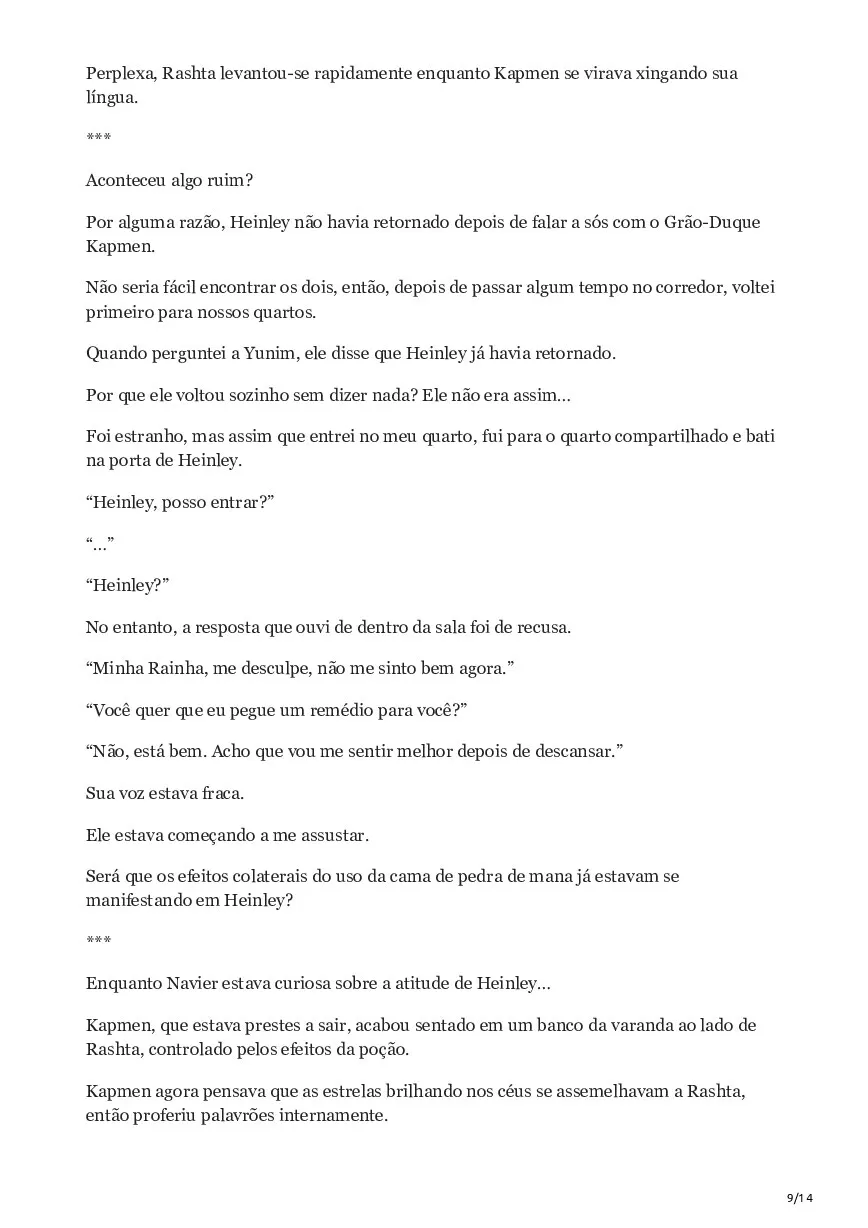 Perplexa, Rashta levantou-se rapidamente enquanto Kapmen se virava xingando sua língua.

***

Aconteceu algo ruim?

Por alguma razão, Heinley não havia retornado depois de falar a sós com o Grão-Duque Kapmen.

Não seria fácil encontrar os dois, então, depois de passar algum tempo no corredor, voltei primeiro para nossos quartos.

Quando perguntei a Yunim, ele disse que Heinley já havia retornado.

Por que ele voltou sozinho sem dizer nada? Ele não era assim…

Foi estranho, mas assim que entrei no meu quarto, fui para o quarto compartilhado e bati na porta de Heinley.

“Heinley, posso entrar?”

“…”

“Heinley?”

No entanto, a resposta que ouvi de dentro da sala foi de recusa.

“Minha Rainha, me desculpe, não me sinto bem agora.”

“Você quer que eu pegue um remédio para você?”

“Não, está bem. Acho que vou me sentir melhor depois de descansar.”

Sua voz estava fraca.

Ele estava começando a me assustar.

Será que os efeitos colaterais do uso da cama de pedra de mana já estavam se manifestando em Heinley?

***

Enquanto Navier estava curiosa sobre a atitude de Heinley…

Kapmen, que estava prestes a sair, acabou sentado em um banco da varanda ao lado de Rashta, controlado pelos efeitos da poção.

Kapmen agora pensava que as estrelas brilhando nos céus se assemelhavam a Rashta, então proferiu palavrões internamente.

9/14